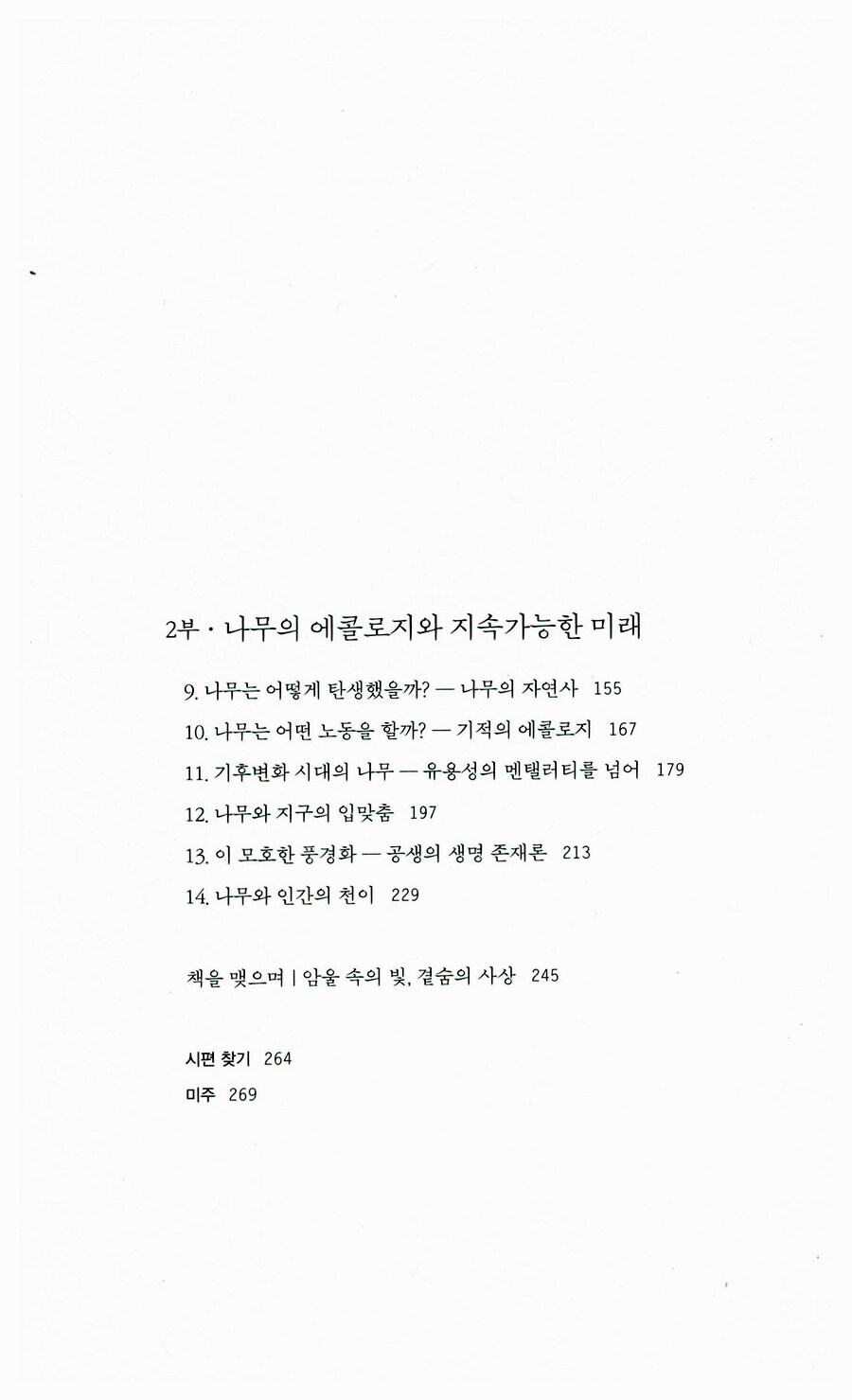 2부 · 나무의 에콜로지와 지속가능한 미래

9. 나무는 어떻게 탄생했을까? — 나무의 자연사 155

10. 나무는 어떤 노동을 할까? — 기적의 에콜로지 167

11. 기후변화 시대의 나무 — 유용성의 멘탤러티를 넘어 179

12. 나무와 지구의 입맞춤 197

13. 이 모호한 풍경화 — 공생의 생명 존재론 213

14. 나무와 인간의 천이 229

책을 맺으며 | 암울 속의 빛, 곁숨의 사상 245

시편 찾기 264

미주 269